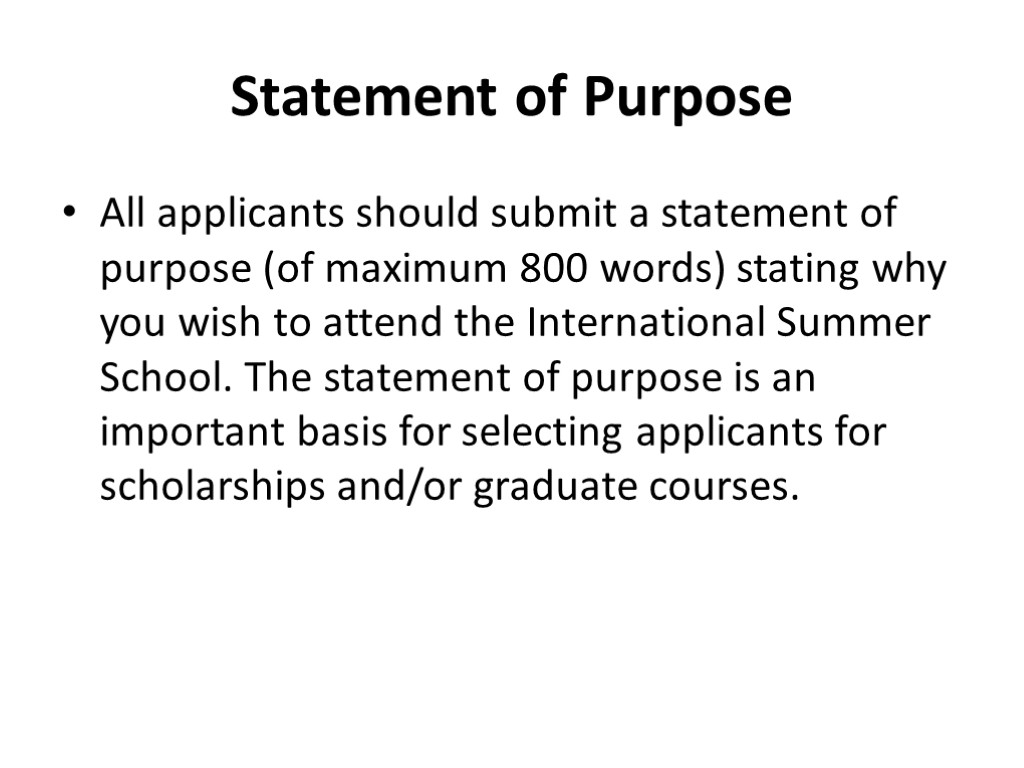 Statement of Purpose

• All applicants should submit a statement of purpose (of maximum 800 words) stating why you wish to attend the International Summer School. The statement of purpose is an important basis for selecting applicants for scholarships and/or graduate courses.